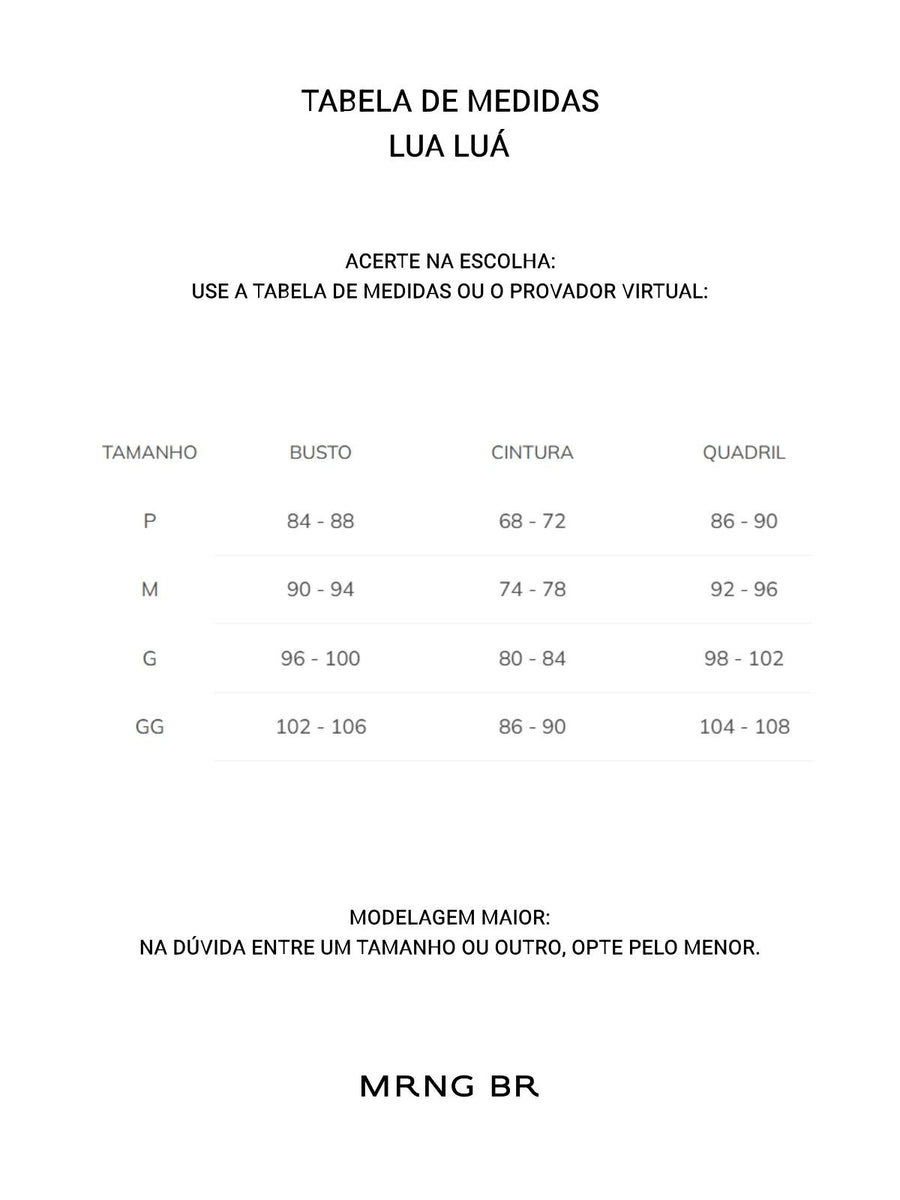 TABELA DE MEDIDAS
LUA LUÁ

ACERTE NA ESCOLHA:
USE A TABELA DE MEDIDAS OU O PROVADOR VIRTUAL:

| TAMANHO | BUSTO | CINTURA | QUADRIL |
|---|---|---|---|
| P | 84 - 88 | 68 - 72 | 86 - 90 |
| M | 90 - 94 | 74 - 78 | 92 - 96 |
| G | 96 - 100 | 80 - 84 | 98 - 102 |
| GG | 102 - 106 | 86 - 90 | 104 - 108 |

MODELAGEM MAIOR:
NA DÚVIDA ENTRE UM TAMANHO OU OUTRO, OPTE PELO MENOR.

MRNG BR